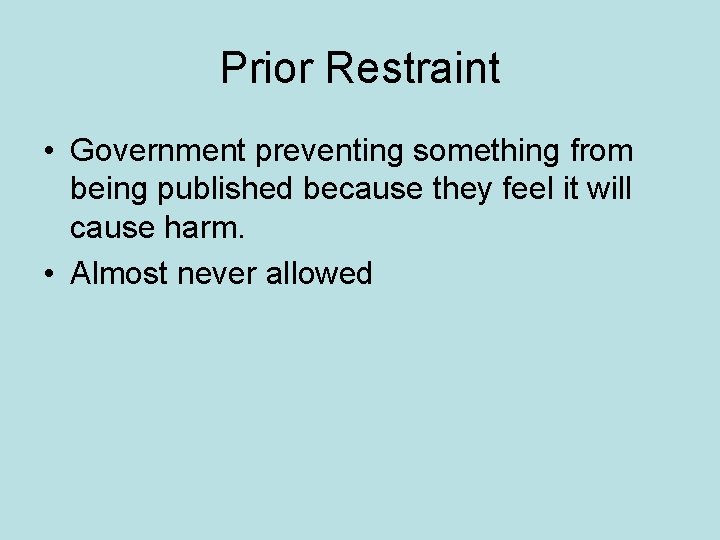 Prior Restraint

• Government preventing something from being published because they feel it will cause harm.
• Almost never allowed